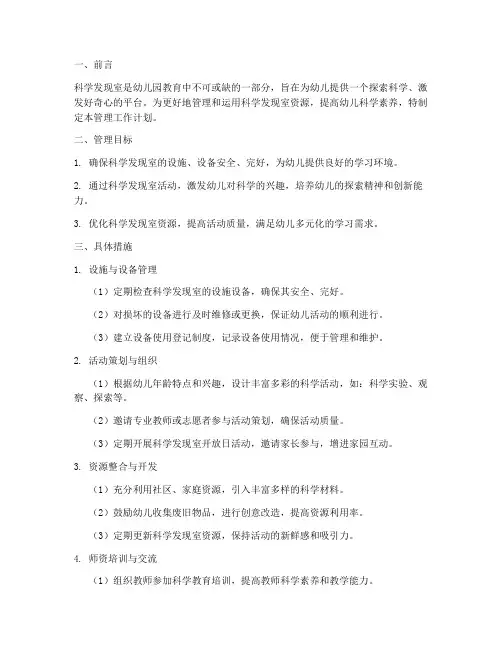 一、前言

科学发现室是幼儿园教育中不可或缺的一部分，旨在为幼儿提供一个探索科学、激发好奇心的平台。为更好地管理和运用科学发现室资源，提高幼儿科学素养，特制定本管理工作计划。

二、管理目标

1. 确保科学发现室的设施、设备安全、完好，为幼儿提供良好的学习环境。

2. 通过科学发现室活动，激发幼儿对科学的兴趣，培养幼儿的探索精神和创新能力。

3. 优化科学发现室资源，提高活动质量，满足幼儿多元化的学习需求。

三、具体措施

1. 设施与设备管理

（1）定期检查科学发现室的设施设备，确保其安全、完好。

（2）对损坏的设备进行及时维修或更换，保证幼儿活动的顺利进行。

（3）建立设备使用登记制度，记录设备使用情况，便于管理和维护。

2. 活动策划与组织

（1）根据幼儿年龄特点和兴趣，设计丰富多彩的科学活动，如：科学实验、观察、探索等。

（2）邀请专业教师或志愿者参与活动策划，确保活动质量。

（3）定期开展科学发现室开放日活动，邀请家长参与，增进家园互动。

3. 资源整合与开发

（1）充分利用社区、家庭资源，引入丰富多样的科学材料。

（2）鼓励幼儿收集废旧物品，进行创意改造，提高资源利用率。

（3）定期更新科学发现室资源，保持活动的新鲜感和吸引力。

4. 师资培训与交流

（1）组织教师参加科学教育培训，提高教师科学素养和教学能力。